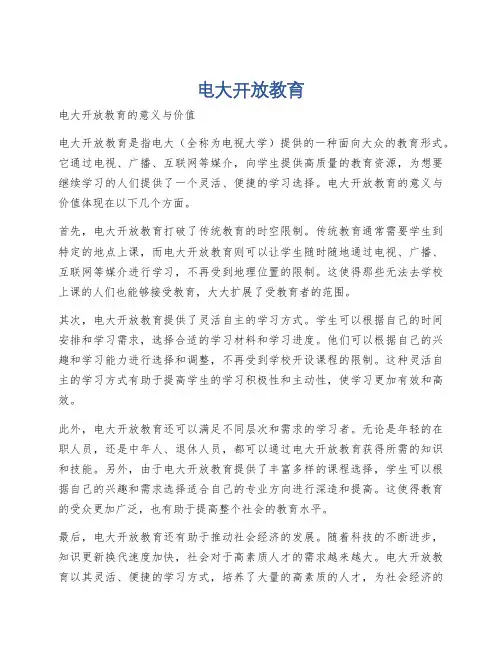 电大开放教育

电大开放教育的意义与价值

电大开放教育是指电大（全称为电视大学）提供的一种面向大众的教育形式。它通过电视、广播、互联网等媒介，向学生提供高质量的教育资源，为想要继续学习的人们提供了一个灵活、便捷的学习选择。电大开放教育的意义与价值体现在以下几个方面。

首先，电大开放教育打破了传统教育的时空限制。传统教育通常需要学生到特定的地点上课，而电大开放教育则可以让学生随时随地通过电视、广播、互联网等媒介进行学习，不再受到地理位置的限制。这使得那些无法去学校上课的人们也能够接受教育，大大扩展了受教育者的范围。

其次，电大开放教育提供了灵活自主的学习方式。学生可以根据自己的时间安排和学习需求，选择合适的学习材料和学习进度。他们可以根据自己的兴趣和学习能力进行选择和调整，不再受到学校开设课程的限制。这种灵活自主的学习方式有助于提高学生的学习积极性和主动性，使学习更加有效和高效。

此外，电大开放教育还可以满足不同层次和需求的学习者。无论是年轻的在职人员，还是中年人、退休人员，都可以通过电大开放教育获得所需的知识和技能。另外，由于电大开放教育提供了丰富多样的课程选择，学生可以根据自己的兴趣和需求选择适合自己的专业方向进行深造和提高。这使得教育的受众更加广泛，也有助于提高整个社会的教育水平。

最后，电大开放教育还有助于推动社会经济的发展。随着科技的不断进步，知识更新换代速度加快，社会对于高素质人才的需求越来越大。电大开放教育以其灵活、便捷的学习方式，培养了大量的高素质的人才，为社会经济的